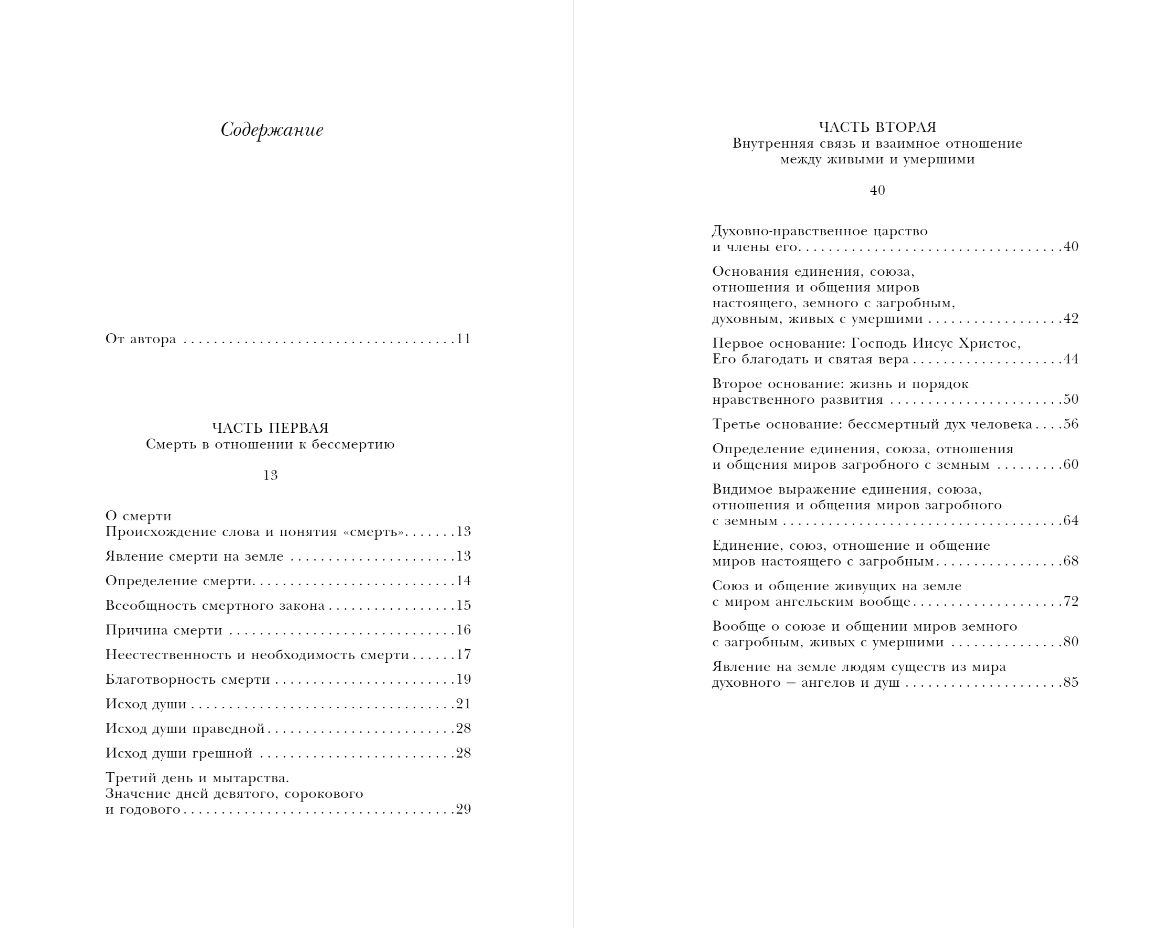 Содержание

От автора 11

ЧАСТЬ ПЕРВАЯ
Смерть в отношении к бессмертию

13

О смерти
Происхождение слова и понятия «смерть» 13

Явление смерти на земле 13

Определение смерти 14

Всеобщность смертного закона 15

Причина смерти 16

Неестественность и необходимость смерти 17

Благотворность смерти 19

Исход души 21

Исход души праведной 28

Исход души грешной 28

Третий день и мытарства.
Значение дней девятого, сорокового
и годового 29

ЧАСТЬ ВТОРАЯ
Внутренняя связь и взаимное отношение
между живыми и умершими

40

Духовно-нравственное царство
и члены его 40

Основания единения, союза,
отношения и общения миров
настоящего, земного с загробным,
духовным, живых с умершими 42

Первое основание: Господь Иисус Христос,
Его благодать и святая вера 44

Второе основание: жизнь и порядок
нравственного развития 50

Третье основание: бессмертный дух человека 56

Определение единения, союза, отношения
и общения миров загробного с земным 60

Видимое выражение единения, союза,
отношения и общения миров загробного
с земным 64

Единение, союз, отношение и общение
миров настоящего с загробным 68

Союз и общение живущих на земле
с миром ангельским вообще 72

Вообще о союзе и общении миров земного
с загробным, живых с умершими 80

Явление на земле людям существ из мира
духовного — ангелов и душ 85